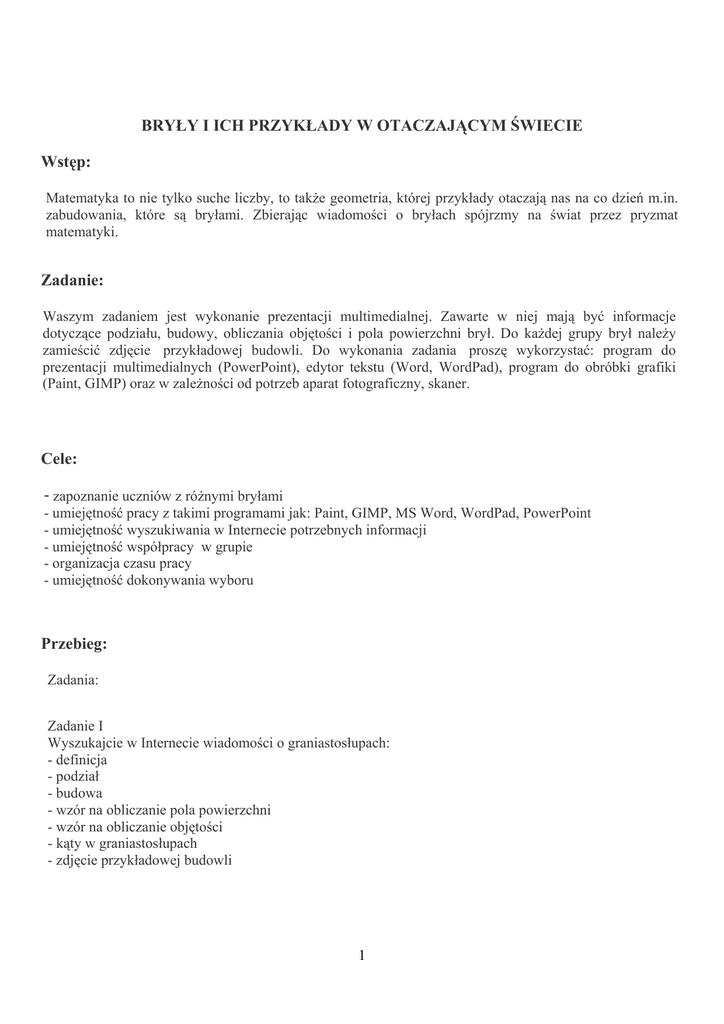 BRYŁY I ICH PRZYKŁADY W OTACZAJĄCYM ŚWIECIE

Wstęp:

Matematyka to nie tylko suche liczby, to także geometria, której przykłady otaczają nas na co dzień m.in. zabudowania, które są bryłami. Zbierając wiadomości o bryłach spójrzmy na świat przez pryzmat matematyki.

Zadanie:

Waszym zadaniem jest wykonanie prezentacji multimedialnej. Zawarte w niej mają być informacje dotyczące podziału, budowy, obliczania objętości i pola powierzchni brył. Do każdej grupy brył należy zamieścić zdjęcie przykładowej budowli. Do wykonania zadania proszę wykorzystać: program do prezentacji multimedialnych (PowerPoint), edytor tekstu (Word, WordPad), program do obróbki grafiki (Paint, GIMP) oraz w zależności od potrzeb aparat fotograficzny, skaner.

Cele:

- zapoznanie uczniów z różnymi bryłami
- umiejętność pracy z takimi programami jak: Paint, GIMP, MS Word, WordPad, PowerPoint
- umiejętność wyszukiwania w Internecie potrzebnych informacji
- umiejętność współpracy w grupie
- organizacja czasu pracy
- umiejętność dokonywania wyboru

Przebieg:

Zadania:

Zadanie I
Wyszukajcie w Internecie wiadomości o graniastosłupach:
- definicja
- podział
- budowa
- wzór na obliczanie pola powierzchni
- wzór na obliczanie objętości
- kąty w graniastosłupach
- zdjęcie przykładowej budowli

1